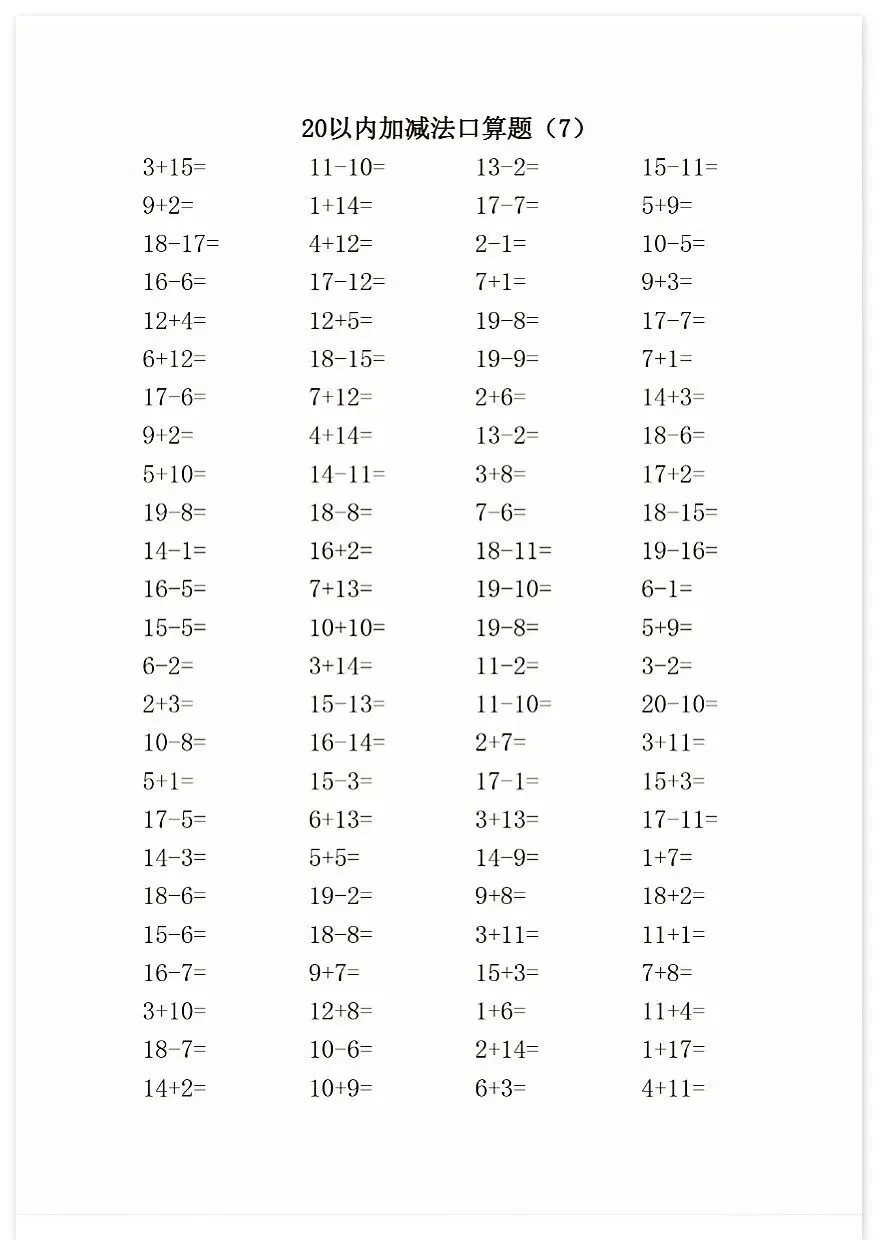 20以内加减法口算题（7）

| | | | |
|---|---|---|---|
| $3+15=$ | $11-10=$ | $13-2=$ | $15-11=$ |
| $9+2=$ | $1+14=$ | $17-7=$ | $5+9=$ |
| $18-17=$ | $4+12=$ | $2-1=$ | $10-5=$ |
| $16-6=$ | $17-12=$ | $7+1=$ | $9+3=$ |
| $12+4=$ | $12+5=$ | $19-8=$ | $17-7=$ |
| $6+12=$ | $18-15=$ | $19-9=$ | $7+1=$ |
| $17-6=$ | $7+12=$ | $2+6=$ | $14+3=$ |
| $9+2=$ | $4+14=$ | $13-2=$ | $18-6=$ |
| $5+10=$ | $14-11=$ | $3+8=$ | $17+2=$ |
| $19-8=$ | $18-8=$ | $7-6=$ | $18-15=$ |
| $14-1=$ | $16+2=$ | $18-11=$ | $19-16=$ |
| $16-5=$ | $7+13=$ | $19-10=$ | $6-1=$ |
| $15-5=$ | $10+10=$ | $19-8=$ | $5+9=$ |
| $6-2=$ | $3+14=$ | $11-2=$ | $3-2=$ |
| $2+3=$ | $15-13=$ | $11-10=$ | $20-10=$ |
| $10-8=$ | $16-14=$ | $2+7=$ | $3+11=$ |
| $5+1=$ | $15-3=$ | $17-1=$ | $15+3=$ |
| $17-5=$ | $6+13=$ | $3+13=$ | $17-11=$ |
| $14-3=$ | $5+5=$ | $14-9=$ | $1+7=$ |
| $18-6=$ | $19-2=$ | $9+8=$ | $18+2=$ |
| $15-6=$ | $18-8=$ | $3+11=$ | $11+1=$ |
| $16-7=$ | $9+7=$ | $15+3=$ | $7+8=$ |
| $3+10=$ | $12+8=$ | $1+6=$ | $11+4=$ |
| $18-7=$ | $10-6=$ | $2+14=$ | $1+17=$ |
| $14+2=$ | $10+9=$ | $6+3=$ | $4+11=$ |